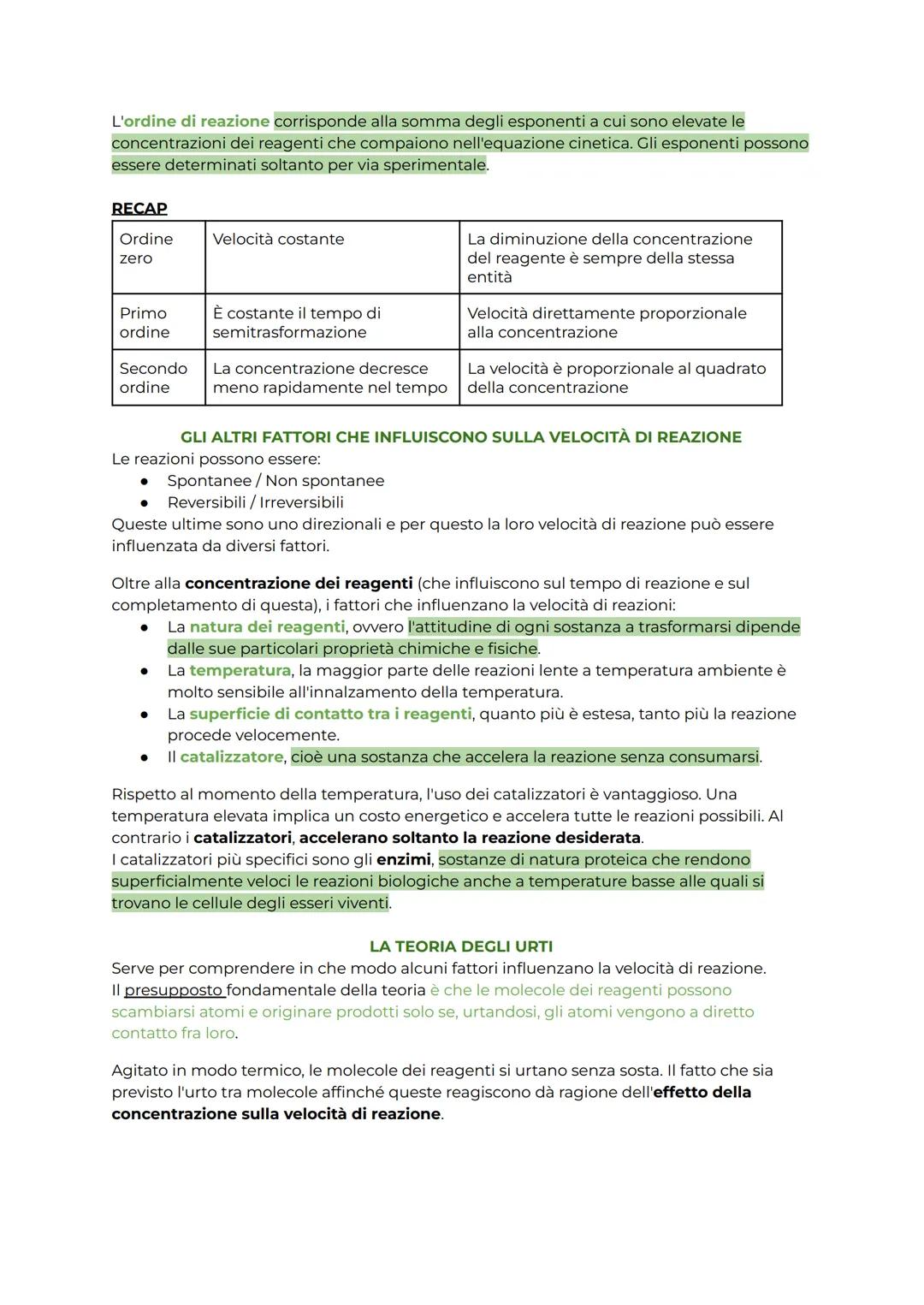 L'ordine di reazione corrisponde alla somma degli esponenti a cui sono elevate le concentrazioni dei reagenti che compaiono nell'equazione cinetica. Gli esponenti possono essere determinati soltanto per via sperimentale.

RECAP

| Ordine zero | Velocità costante | La diminuzione della concentrazione del reagente è sempre della stessa entità |
|---|---|---|
| Primo ordine | È costante il tempo di semitrasformazione | Velocità direttamente proporzionale alla concentrazione |
| Secondo ordine | La concentrazione decresce meno rapidamente nel tempo | La velocità è proporzionale al quadrato della concentrazione |

GLI ALTRI FATTORI CHE INFLUISCONO SULLA VELOCITÀ DI REAZIONE
Le reazioni possono essere:
● Spontanee / Non spontanee
● Reversibili / Irreversibili
Queste ultime sono uno direzionali e per questo la loro velocità di reazione può essere influenzata da diversi fattori.

Oltre alla concentrazione dei reagenti (che influiscono sul tempo di reazione e sul completamento di questa), i fattori che influenzano la velocità di reazioni:
● La natura dei reagenti, ovvero l'attitudine di ogni sostanza a trasformarsi dipende dalle sue particolari proprietà chimiche e fisiche.
● La temperatura, la maggior parte delle reazioni lente a temperatura ambiente è molto sensibile all'innalzamento della temperatura.
● La superficie di contatto tra i reagenti, quanto più è estesa, tanto più la reazione procede velocemente.
● Il catalizzatore, cioè una sostanza che accelera la reazione senza consumarsi.

Rispetto al momento della temperatura, l'uso dei catalizzatori è vantaggioso. Una temperatura elevata implica un costo energetico e accelera tutte le reazioni possibili. Al contrario i catalizzatori, accelerano soltanto la reazione desiderata.
I catalizzatori più specifici sono gli enzimi, sostanze di natura proteica che rendono superficialmente veloci le reazioni biologiche anche a temperature basse alle quali si trovano le cellule degli esseri viventi.

LA TEORIA DEGLI URTI
Serve per comprendere in che modo alcuni fattori influenzano la velocità di reazione.
Il presupposto fondamentale della teoria è che le molecole dei reagenti possono scambiarsi atomi e originare prodotti solo se, urtandosi, gli atomi vengono a diretto contatto fra loro.

Agitato in modo termico, le molecole dei reagenti si urtano senza sosta. Il fatto che sia previsto l'urto tra molecole affinché queste reagiscono dà ragione dell'effetto della concentrazione sulla velocità di reazione.